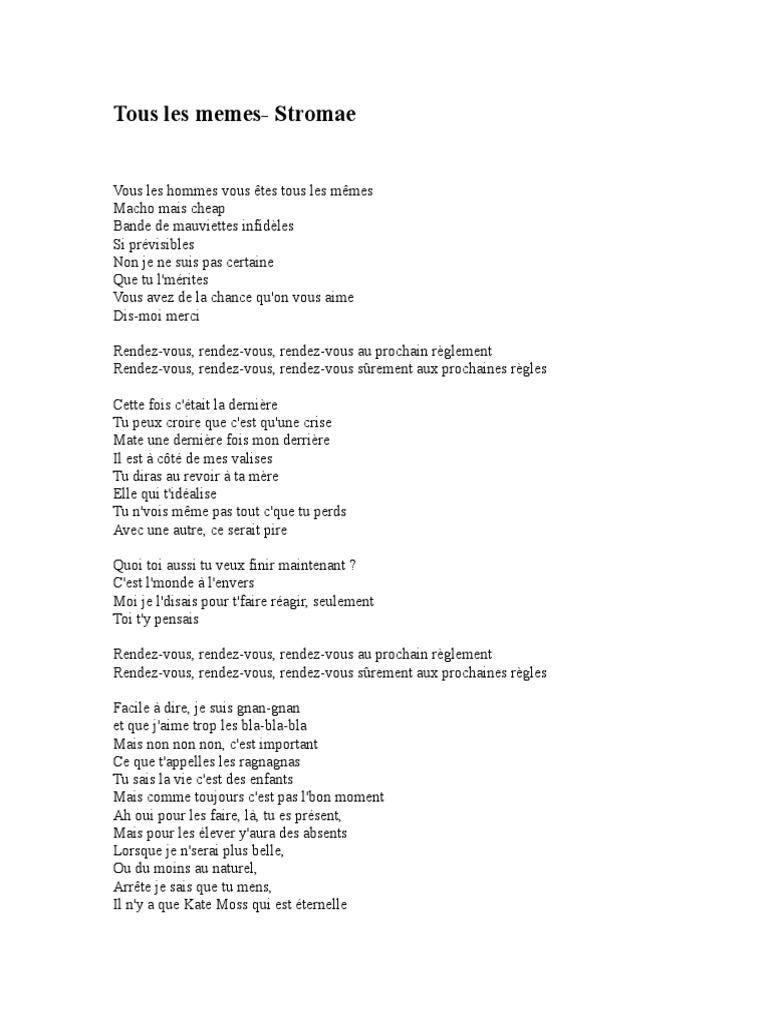 Tous les memes- Stromae

Vous les hommes vous êtes tous les mêmes
Macho mais cheap
Bande de mauviettes infidèles
Si prévisibles
Non je ne suis pas certaine
Que tu l'mérites
Vous avez de la chance qu'on vous aime
Dis-moi merci

Rendez-vous, rendez-vous, rendez-vous au prochain règlement
Rendez-vous, rendez-vous, rendez-vous sûrement aux prochaines règles

Cette fois c'était la dernière
Tu peux croire que c'est qu'une crise
Mate une dernière fois mon derrière
Il est à côté de mes valises
Tu diras au revoir à ta mère
Elle qui t'idéalise
Tu n'vois même pas tout c'que tu perds
Avec une autre, ce serait pire

Quoi toi aussi tu veux finir maintenant ?
C'est l'monde à l'envers
Moi je l'disais pour t'faire réagir, seulement
Toi t'y pensais

Rendez-vous, rendez-vous, rendez-vous au prochain règlement
Rendez-vous, rendez-vous, rendez-vous sûrement aux prochaines règles

Facile à dire, je suis gnan-gnan
et que j'aime trop les bla-bla-bla
Mais non non non, c'est important
Ce que t'appelles les ragnagnas
Tu sais la vie c'est des enfants
Mais comme toujours c'est pas l'bon moment
Ah oui pour les faire, là, tu es présent,
Mais pour les élever y'aura des absents
Lorsque je n'serai plus belle,
Ou du moins au naturel,
Arrête je sais que tu mens,
Il n'y a que Kate Moss qui est éternelle